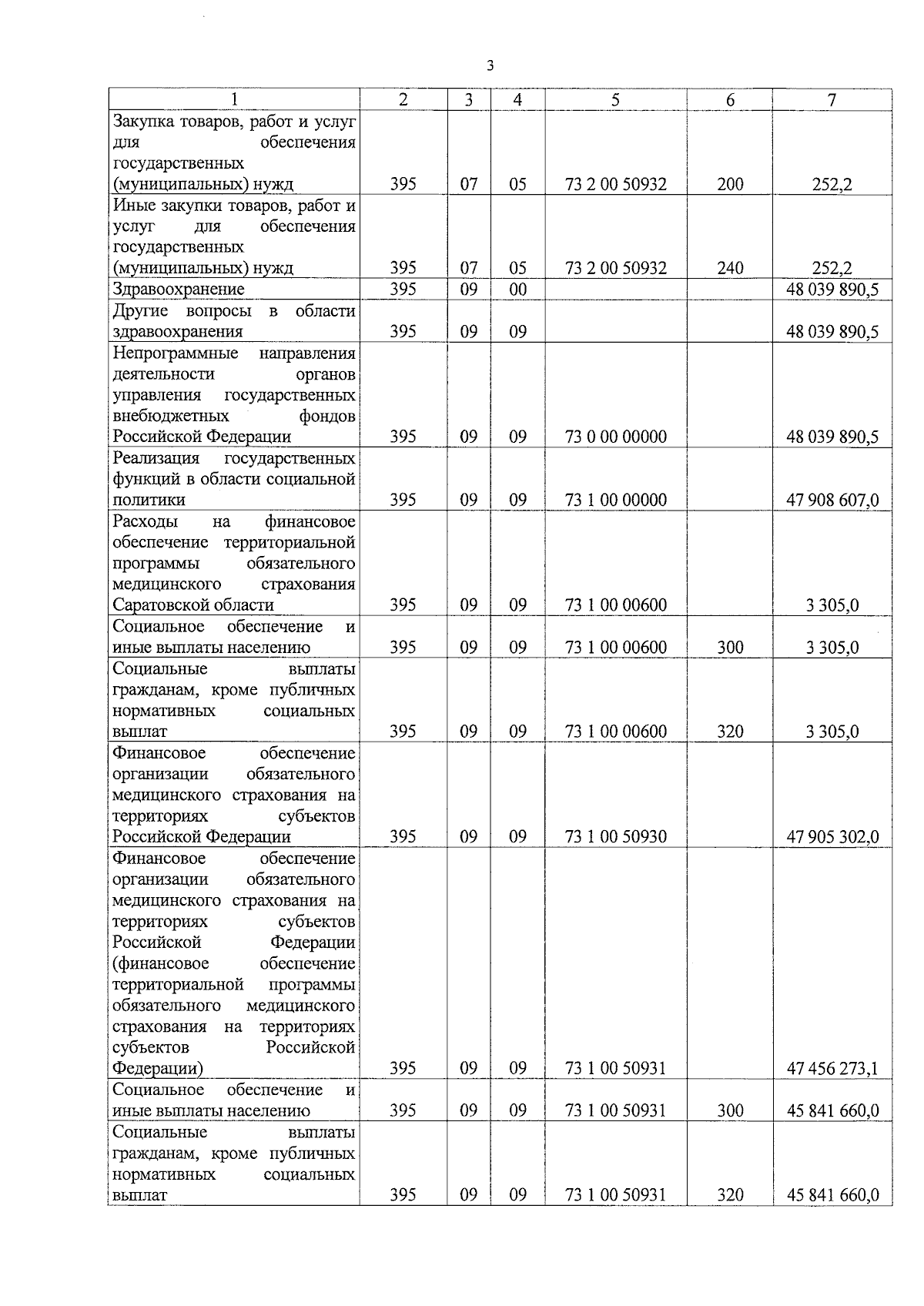 3

| 1 | 2 | 3 | 4 | 5 | 6 | 7 |
|---|---|---|---|---|---|---|
| Закупка товаров, работ и услуг для обеспечения государственных (муниципальных) нужд | 395 | 07 | 05 | 73 2 00 50932 | 200 | 252,2 |
| Иные закупки товаров, работ и услуг для обеспечения государственных (муниципальных) нужд | 395 | 07 | 05 | 73 2 00 50932 | 240 | 252,2 |
| Здравоохранение | 395 | 09 | 00 | | | 48 039 890,5 |
| Другие вопросы в области здравоохранения | 395 | 09 | 09 | | | 48 039 890,5 |
| Непрограммные направления деятельности органов управления государственных внебюджетных фондов Российской Федерации | 395 | 09 | 09 | 73 0 00 00000 | | 48 039 890,5 |
| Реализация государственных функций в области социальной политики | 395 | 09 | 09 | 73 1 00 00000 | | 47 908 607,0 |
| Расходы на финансовое обеспечение территориальной программы обязательного медицинского страхования Саратовской области | 395 | 09 | 09 | 73 1 00 00600 | | 3 305,0 |
| Социальное обеспечение и иные выплаты населению | 395 | 09 | 09 | 73 1 00 00600 | 300 | 3 305,0 |
| Социальные выплаты гражданам, кроме публичных нормативных социальных выплат | 395 | 09 | 09 | 73 1 00 00600 | 320 | 3 305,0 |
| Финансовое обеспечение организации обязательного медицинского страхования на территориях субъектов Российской Федерации | 395 | 09 | 09 | 73 1 00 50930 | | 47 905 302,0 |
| Финансовое обеспечение организации обязательного медицинского страхования на территориях субъектов Российской Федерации (финансовое обеспечение территориальной программы обязательного медицинского страхования на территориях субъектов Российской Федерации) | 395 | 09 | 09 | 73 1 00 50931 | | 47 456 273,1 |
| Социальное обеспечение и иные выплаты населению | 395 | 09 | 09 | 73 1 00 50931 | 300 | 45 841 660,0 |
| Социальные выплаты гражданам, кроме публичных нормативных социальных выплат | 395 | 09 | 09 | 73 1 00 50931 | 320 | 45 841 660,0 |